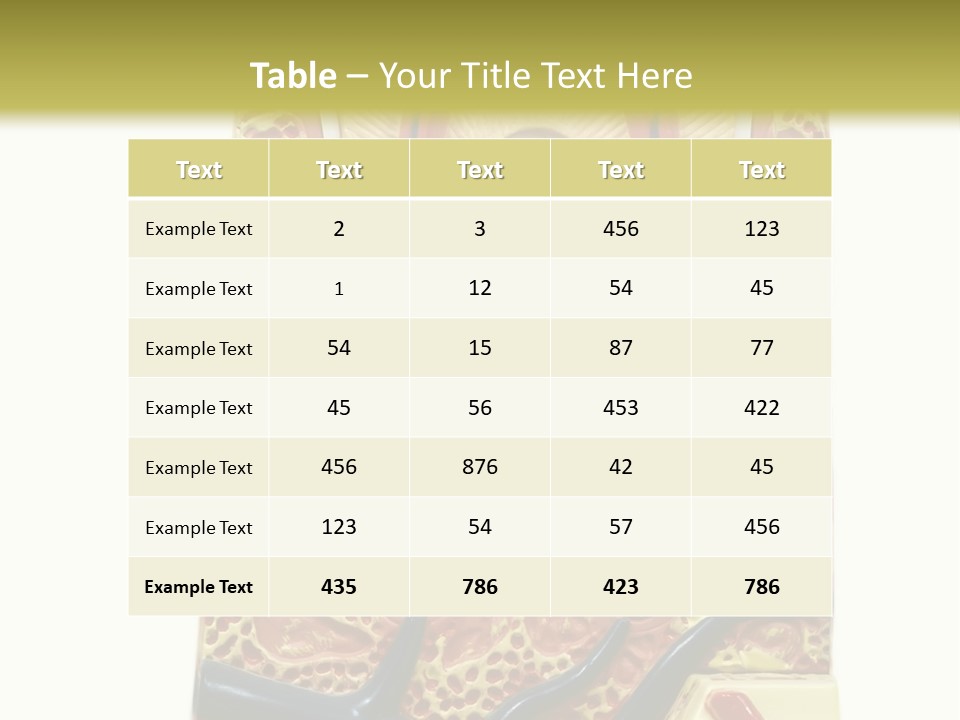 Table – Your Title Text Here

| Text | Text | Text | Text | Text |
|---|---|---|---|---|
| Example Text | 2 | 3 | 456 | 123 |
| Example Text | 1 | 12 | 54 | 45 |
| Example Text | 54 | 15 | 87 | 77 |
| Example Text | 45 | 56 | 453 | 422 |
| Example Text | 456 | 876 | 42 | 45 |
| Example Text | 123 | 54 | 57 | 456 |
| Example Text | 435 | 786 | 423 | 786 |